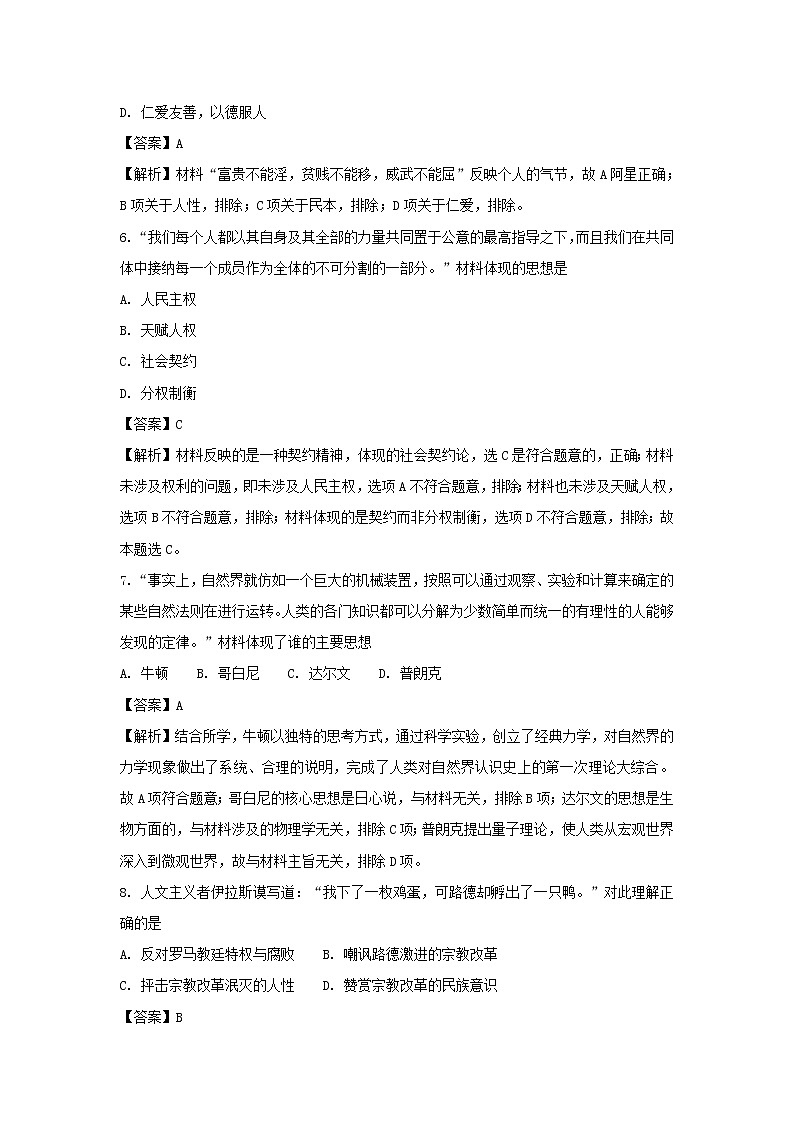 D. 仁爱友善，以德服人

【答案】A

【解析】材料“富贵不能淫，贫贱不能移，威武不能屈”反映个人的气节，故A阿星正确；B项关于人性，排除；C项关于民本，排除；D项关于仁爱，排除。

6. “我们每个人都以其自身及其全部的力量共同置于公意的最高指导之下，而且我们在共同体中接纳每一个成员作为全体的不可分割的一部分。”材料体现的思想是

A. 人民主权

B. 天赋人权

C. 社会契约

D. 分权制衡

【答案】C

【解析】材料反映的是一种契约精神，体现的社会契约论，选C是符合题意的，正确；材料未涉及权利的问题，即未涉及人民主权，选项A不符合题意，排除；材料也未涉及天赋人权，选项B不符合题意，排除；材料体现的是契约而非分权制衡，选项D不符合题意，排除；故本题选C。

7. “事实上，自然界就仿如一个巨大的机械装置，按照可以通过观察、实验和计算来确定的某些自然法则在进行运转。人类的各门知识都可以分解为少数简单而统一的有理性的人能够发现的定律。”材料体现了谁的主要思想

A. 牛顿　　B. 哥白尼　　C. 达尔文　　D. 普朗克

【答案】A

【解析】结合所学，牛顿以独特的思考方式，通过科学实验，创立了经典力学，对自然界的力学现象做出了系统、合理的说明，完成了人类对自然界认识史上的第一次理论大综合。故A项符合题意；哥白尼的核心思想是日心说，与材料无关，排除B项；达尔文的思想是生物方面的，与材料涉及的物理学无关，排除C项；普朗克提出量子理论，使人类从宏观世界深入到微观世界，故与材料主旨无关，排除D项。

8. 人文主义者伊拉斯谟写道：“我下了一枚鸡蛋，可路德却孵出了一只鸭。”对此理解正确的是

A. 反对罗马教廷特权与腐败　　B. 嘲讽路德激进的宗教改革

C. 抨击宗教改革泯灭的人性　　D. 赞赏宗教改革的民族意识

【答案】B